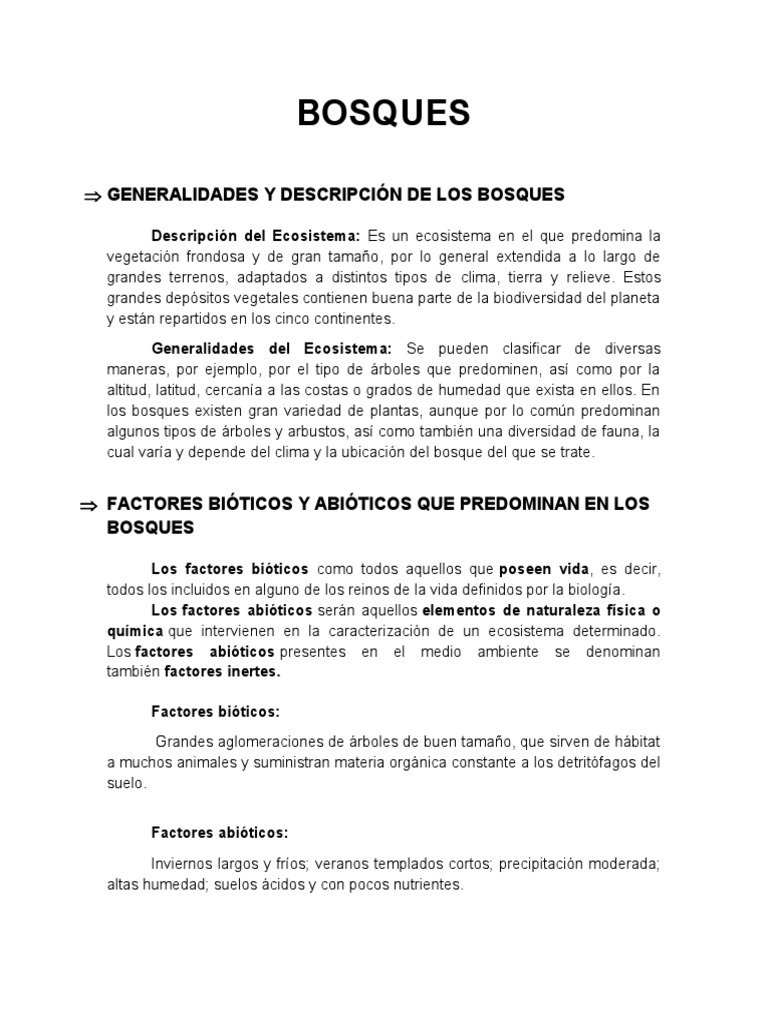 BOSQUES

⇒ GENERALIDADES Y DESCRIPCIÓN DE LOS BOSQUES

Descripción del Ecosistema: Es un ecosistema en el que predomina la vegetación frondosa y de gran tamaño, por lo general extendida a lo largo de grandes terrenos, adaptados a distintos tipos de clima, tierra y relieve. Estos grandes depósitos vegetales contienen buena parte de la biodiversidad del planeta y están repartidos en los cinco continentes.

Generalidades del Ecosistema: Se pueden clasificar de diversas maneras, por ejemplo, por el tipo de árboles que predominen, así como por la altitud, latitud, cercanía a las costas o grados de humedad que exista en ellos. En los bosques existen gran variedad de plantas, aunque por lo común predominan algunos tipos de árboles y arbustos, así como también una diversidad de fauna, la cual varía y depende del clima y la ubicación del bosque del que se trate.

⇒ FACTORES BIÓTICOS Y ABIÓTICOS QUE PREDOMINAN EN LOS BOSQUES

Los factores bióticos como todos aquellos que poseen vida, es decir, todos los incluidos en alguno de los reinos de la vida definidos por la biología.

Los factores abióticos serán aquellos elementos de naturaleza física o química que intervienen en la caracterización de un ecosistema determinado. Los factores abióticos presentes en el medio ambiente se denominan también factores inertes.

Factores bióticos:

Grandes aglomeraciones de árboles de buen tamaño, que sirven de hábitat a muchos animales y suministran materia orgánica constante a los detritófagos del suelo.

Factores abióticos:

Inviernos largos y fríos; veranos templados cortos; precipitación moderada; altas humedad; suelos ácidos y con pocos nutrientes.